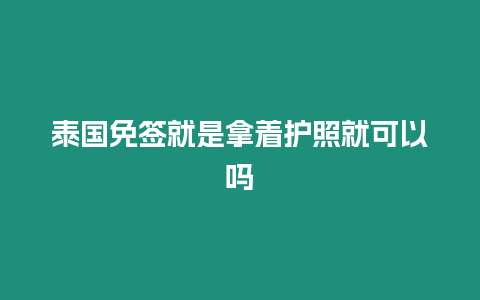 泰国免签就是拿着护照就可以吗